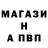 МАГАЗИ
Н
А ПВП